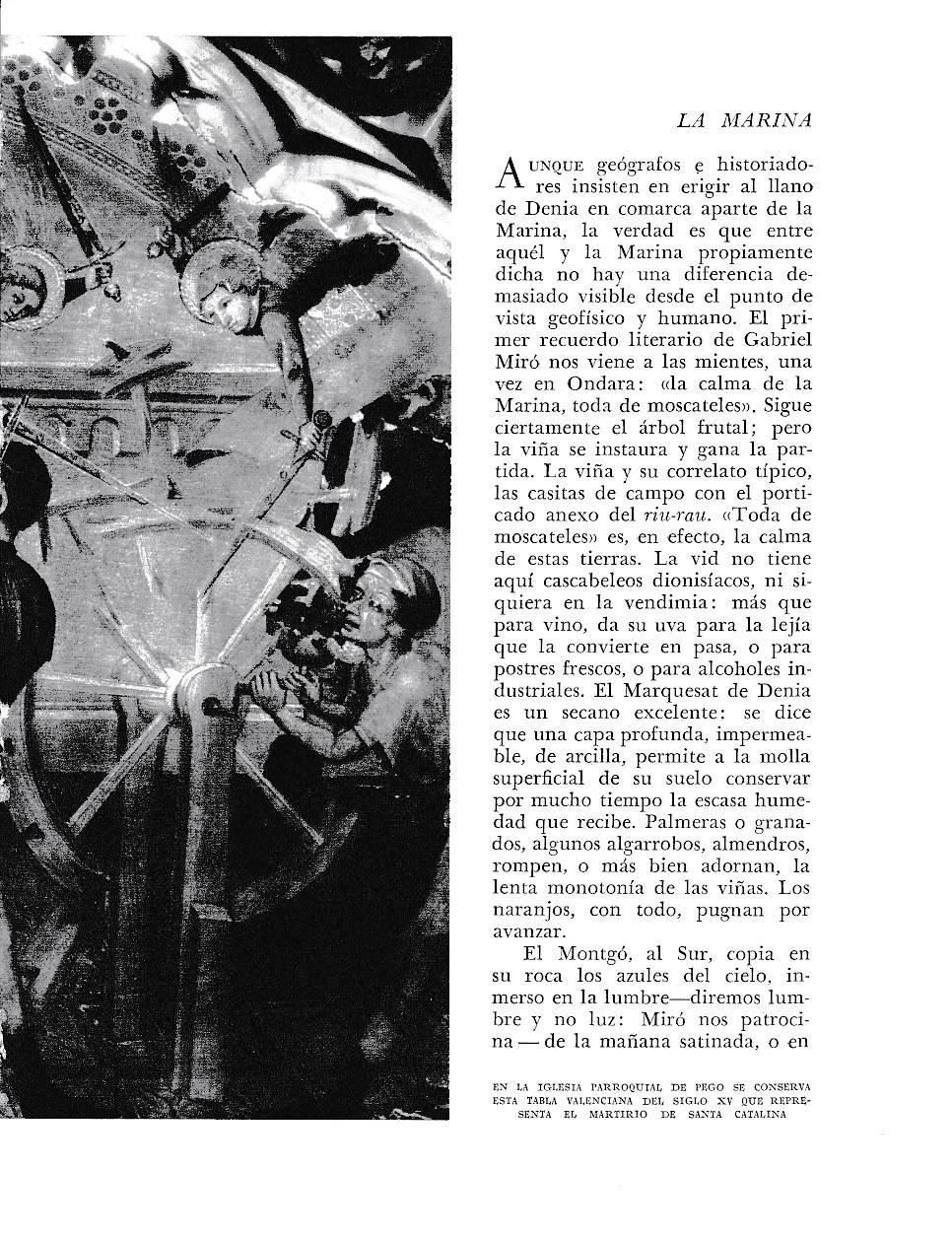 LA MARINA

AUNQUE geógrafos e historiadores insisten en erigir al llano de Denia en comarca aparte de la Marina, la verdad es que entre aquél y la Marina propiamente dicha no hay una diferencia demasiado visible desde el punto de vista geofísico y humano. El primer recuerdo literario de Gabriel Miró nos viene a las mientes, una vez en Ondara: «la calma de la Marina, toda de moscateles». Sigue ciertamente el árbol frutal; pero la viña se instaura y gana la partida. La viña y su correlato típico, las casitas de campo con el porticado anexo del riu-rau. «Toda de moscateles» es, en efecto, la calma de estas tierras. La vid no tiene aquí cascabeleos dionisíacos, ni siquiera en la vendimia: más que para vino, da su uva para la lejía que la convierte en pasa, o para postres frescos, o para alcoholes industriales. El Marquesat de Denia es un secano excelente: se dice que una capa profunda, impermeable, de arcilla, permite a la molla superficial de su suelo conservar por mucho tiempo la escasa humedad que recibe. Palmeras o granados, algunos algarrobos, almendros, rompen, o más bien adornan, la lenta monotonía de las viñas. Los naranjos, con todo, pugnan por avanzar.

El Montgó, al Sur, copia en su roca los azules del cielo, inmerso en la lumbre—diremos lumbre y no luz: Miró nos patrocina — de la mañana satinada, o en

EN LA IGLESIA PARROQUIAL DE PEGO SE CONSERVA ESTA TABLA VALENCIANA DEL SIGLO XV QUE REPRESENTA EL MARTIRIO DE SANTA CATALINA